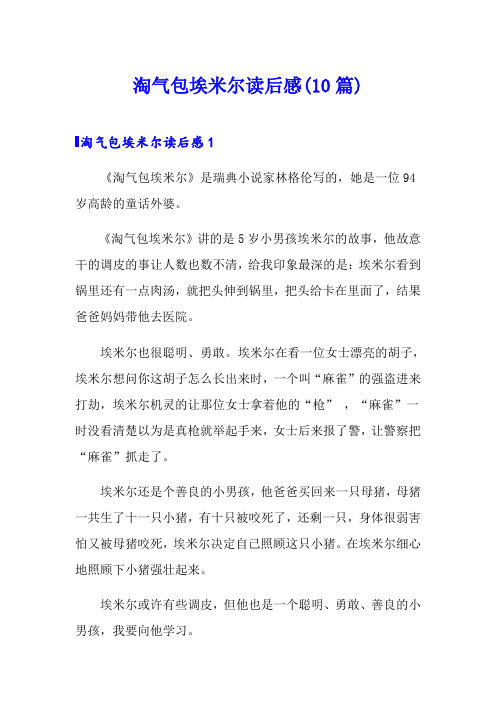 淘气包埃米尔读后感(10篇)

淘气包埃米尔读后感1

《淘气包埃米尔》是瑞典小说家林格伦写的，她是一位94岁高龄的童话外婆。

《淘气包埃米尔》讲的是5岁小男孩埃米尔的故事，他故意干的调皮的事让人数也数不清，给我印象最深的是：埃米尔看到锅里还有一点肉汤，就把头伸到锅里，把头给卡在里面了，结果爸爸妈妈带他去医院。

埃米尔也很聪明、勇敢。埃米尔在看一位女士漂亮的胡子，埃米尔想问你这胡子怎么长出来时，一个叫“麻雀”的强盗进来打劫，埃米尔机灵的让那位女士拿着他的“枪”，“麻雀”一时没看清楚以为是真枪就举起手来，女士后来报了警，让警察把“麻雀”抓走了。

埃米尔还是个善良的小男孩，他爸爸买回来一只母猪，母猪一共生了十一只小猪，有十只被咬死了，还剩一只，身体很弱害怕又被母猪咬死，埃米尔决定自己照顾这只小猪。在埃米尔细心地照顾下小猪强壮起来。

埃米尔或许有些调皮，但他也是一个聪明、勇敢、善良的小男孩，我要向他学习。